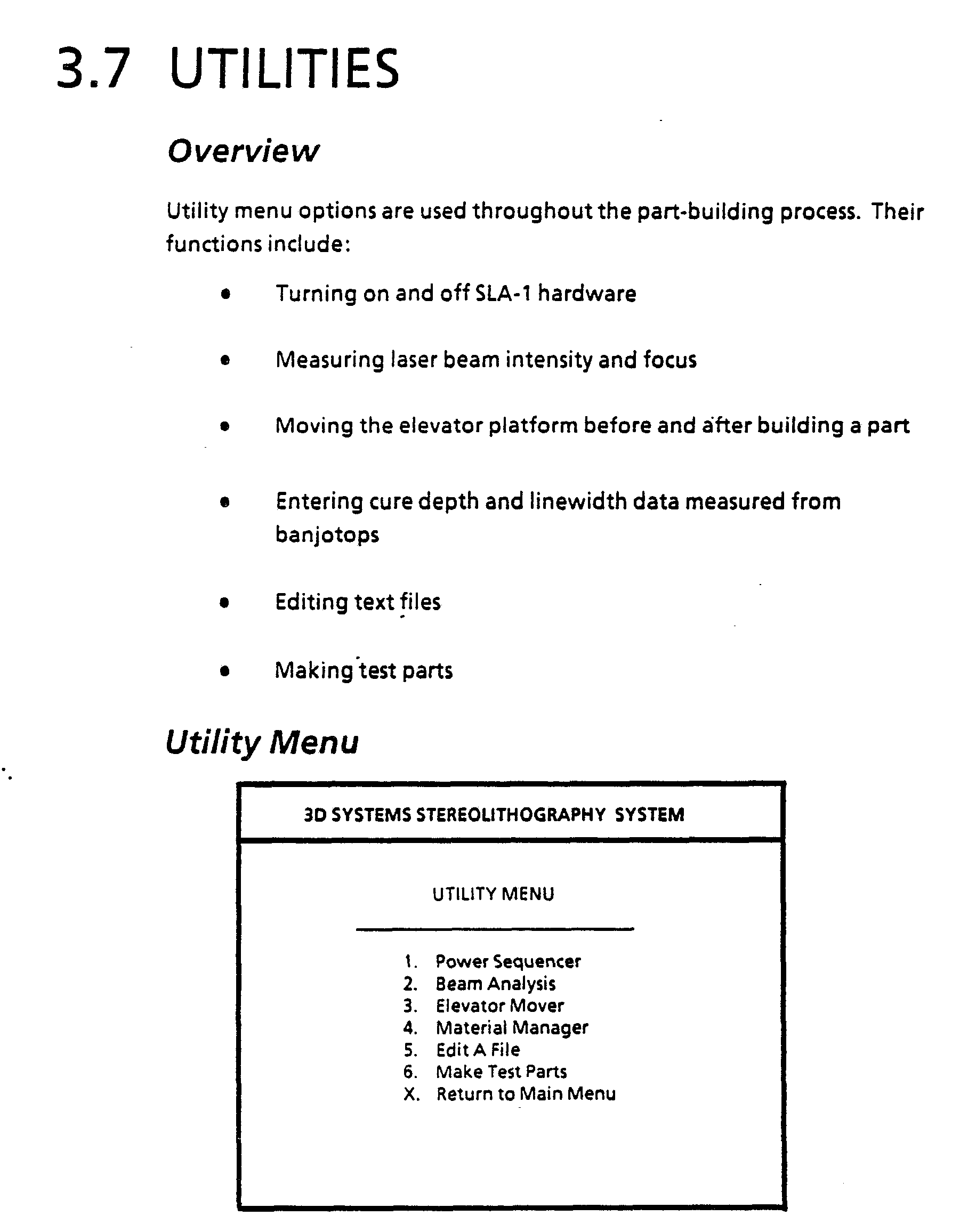 3.7 UTILITIES

Overview

Utility menu options are used throughout the part-building process. Their functions include:

• Turning on and off SLA-1 hardware

• Measuring laser beam intensity and focus

• Moving the elevator platform before and after building a part

• Entering cure depth and linewidth data measured from banjotops

• Editing text files

• Making test parts

Utility Menu

3D SYSTEMS STEREOLITHOGRAPHY SYSTEM

UTILITY MENU

1. Power Sequencer
2. Beam Analysis
3. Elevator Mover
4. Material Manager
5. Edit A File
6. Make Test Parts
X. Return to Main Menu